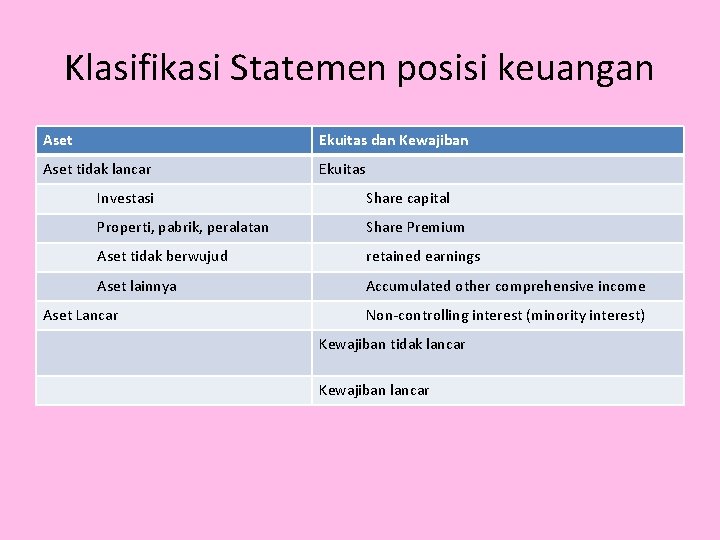 Klasifikasi Statemen posisi keuangan

| Aset | Ekuitas dan Kewajiban |
|---|---|
| Aset tidak lancar | Ekuitas |
| Investasi | Share capital |
| Properti, pabrik, peralatan | Share Premium |
| Aset tidak berwujud | retained earnings |
| Aset lainnya | Accumulated other comprehensive income |
| Aset Lancar | Non-controlling interest (minority interest) |
| | Kewajiban tidak lancar |
| | Kewajiban lancar |